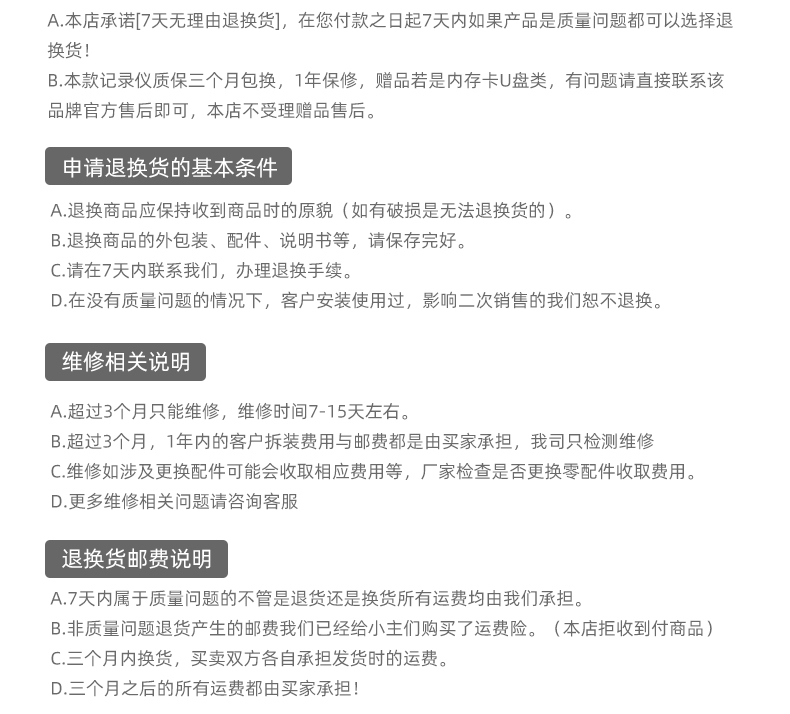 A.本店承诺[7天无理由退换货]，在您付款之日起7天内如果产品是质量问题都可以选择退换货！
B.本款记录仪质保三个月包换，1年保修，赠品若是内存卡U盘类，有问题请直接联系该品牌官方售后即可，本店不受理赠品售后。

申请退换货的基本条件

A.退换商品应保持收到商品时的原貌（如有破损是无法退换货的）。
B.退换商品的外包装、配件、说明书等，请保存完好。
C.请在7天内联系我们，办理退换手续。
D.在没有质量问题的情况下，客户安装使用过，影响二次销售的我们恕不退换。

维修相关说明

A.超过3个月只能维修，维修时间7-15天左右。
B.超过3个月，1年内的客户拆装费用与邮费都是由买家承担，我司只检测维修
C.维修如涉及更换配件可能会收取相应费用等，厂家检查是否更换零配件收取费用。
D.更多维修相关问题请咨询客服

退换货邮费说明

A.7天内属于质量问题的不管是退货还是换货所有运费均由我们承担。
B.非质量问题退货产生的邮费我们已经给小主们购买了运费险。（本店拒收到付商品）
C.三个月内换货，买卖双方各自承担发货时的运费。
D.三个月之后的所有运费都由买家承担！